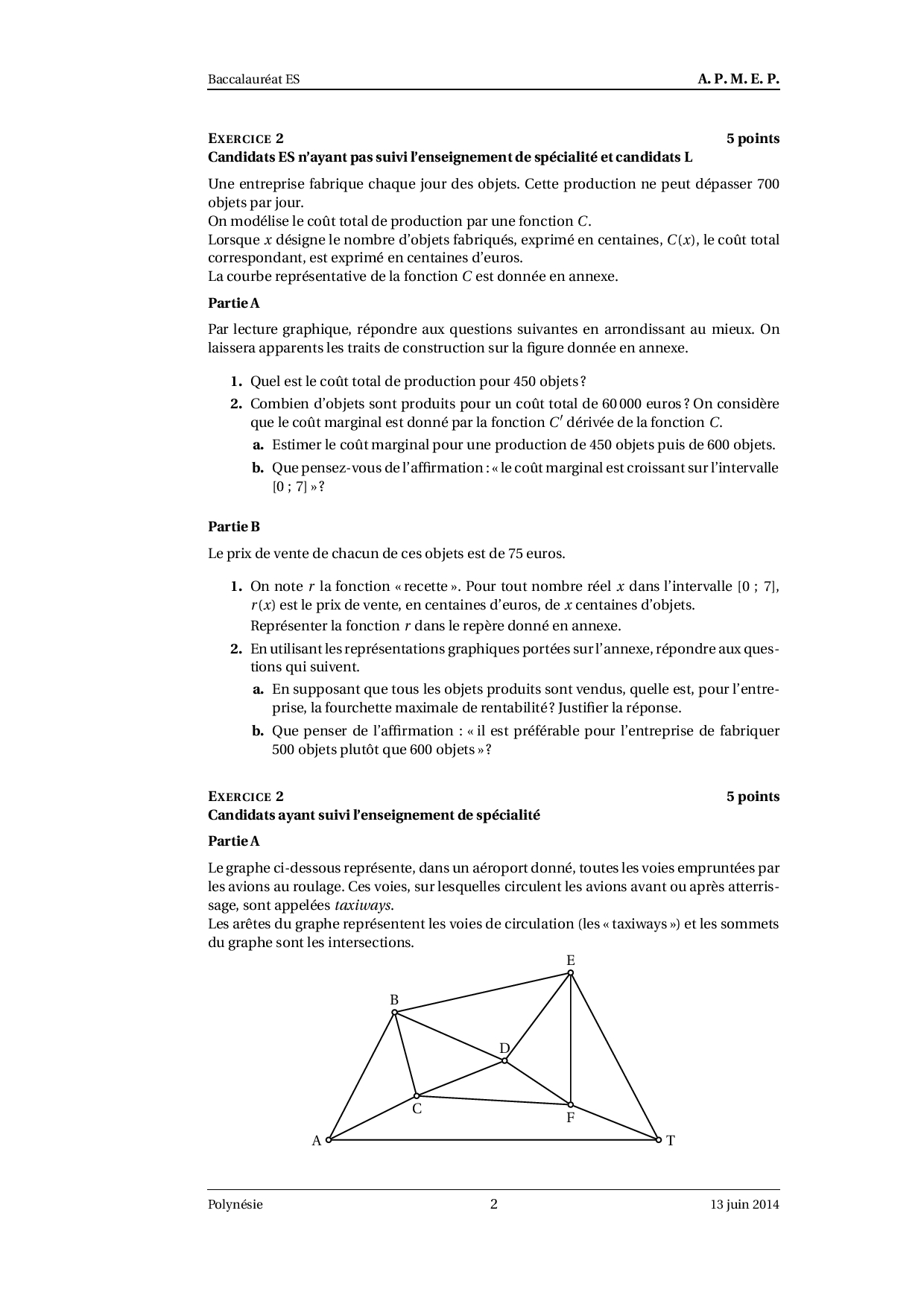 Baccalauréat ES A. P. M. E. P.

EXERCICE 2 5 points
Candidats ES n'ayant pas suivi l'enseignement de spécialité et candidats L

Une entreprise fabrique chaque jour des objets. Cette production ne peut dépasser 700 objets par jour.
On modélise le coût total de production par une fonction $C$.
Lorsque $x$ désigne le nombre d'objets fabriqués, exprimé en centaines, $C(x)$, le coût total correspondant, est exprimé en centaines d'euros.
La courbe représentative de la fonction $C$ est donnée en annexe.

Partie A

Par lecture graphique, répondre aux questions suivantes en arrondissant au mieux. On laissera apparents les traits de construction sur la figure donnée en annexe.

1. Quel est le coût total de production pour 450 objets ?
2. Combien d'objets sont produits pour un coût total de 60 000 euros ? On considère que le coût marginal est donné par la fonction $C'$ dérivée de la fonction $C$.
a. Estimer le coût marginal pour une production de 450 objets puis de 600 objets.
b. Que pensez-vous de l'affirmation : « le coût marginal est croissant sur l'intervalle $[0 ; 7]$ » ?

Partie B

Le prix de vente de chacun de ces objets est de 75 euros.

1. On note $r$ la fonction « recette ». Pour tout nombre réel $x$ dans l'intervalle $[0 ; 7]$, $r(x)$ est le prix de vente, en centaines d'euros, de $x$ centaines d'objets.
Représenter la fonction $r$ dans le repère donné en annexe.
2. En utilisant les représentations graphiques portées sur l'annexe, répondre aux questions qui suivent.
a. En supposant que tous les objets produits sont vendus, quelle est, pour l'entreprise, la fourchette maximale de rentabilité ? Justifier la réponse.
b. Que penser de l'affirmation : « il est préférable pour l'entreprise de fabriquer 500 objets plutôt que 600 objets » ?

EXERCICE 2 5 points
Candidats ayant suivi l'enseignement de spécialité

Partie A

Le graphe ci-dessous représente, dans un aéroport donné, toutes les voies empruntées par les avions au roulage. Ces voies, sur lesquelles circulent les avions avant ou après atterrissage, sont appelées taxiways.
Les arêtes du graphe représentent les voies de circulation (les « taxiways ») et les sommets du graphe sont les intersections.

E
B
D
C
F
A
T

Polynésie 2 13 juin 2014